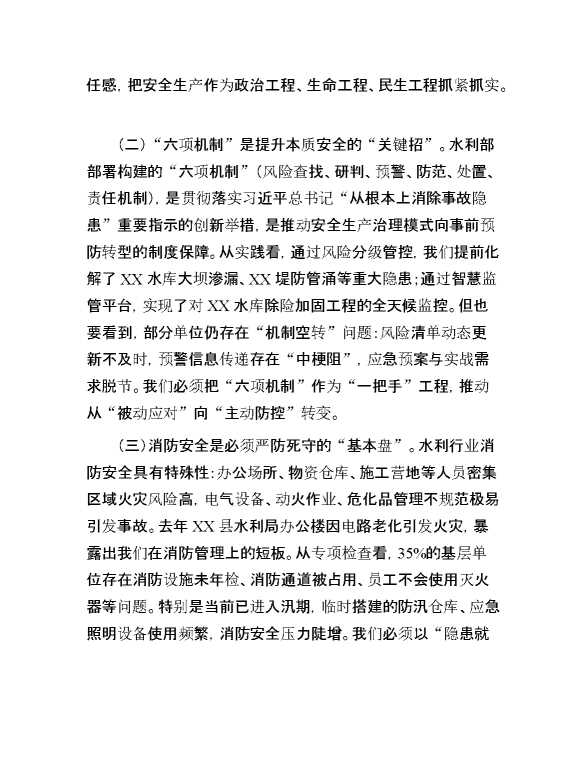 任感，把安全生产作为政治工程、生命工程、民生工程抓紧抓实。

（二）“六项机制”是提升本质安全的“关键招”。水利部部署构建的“六项机制”（风险查找、研判、预警、防范、处置、责任机制），是贯彻落实习近平总书记“从根本上消除事故隐患”重要指示的创新举措，是推动安全生产治理模式向事前预防转型的制度保障。从实践看，通过风险分级管控，我们提前化解了 XX 水库大坝渗漏、XX 堤防管涌等重大隐患；通过智慧监管平台，实现了对 XX 水库除险加固工程的全天候监控。但也要看到，部分单位仍存在“机制空转”问题：风险清单动态更新不及时，预警信息传递存在“中梗阻”，应急预案与实战需求脱节。我们必须把“六项机制”作为“一把手”工程，推动从“被动应对”向“主动防控”转变。

（三）消防安全是必须严防死守的“基本盘”。水利行业消防安全具有特殊性：办公场所、物资仓库、施工营地等人员密集区域火灾风险高，电气设备、动火作业、危化品管理不规范极易引发事故。去年 XX 县水利局办公楼因电路老化引发火灾，暴露出我们在消防管理上的短板。从专项检查看，35%的基层单位存在消防设施未年检、消防通道被占用、员工不会使用灭火器等问题。特别是当前已进入汛期，临时搭建的防汛仓库、应急照明设备使用频繁，消防安全压力陡增。我们必须以“隐患就